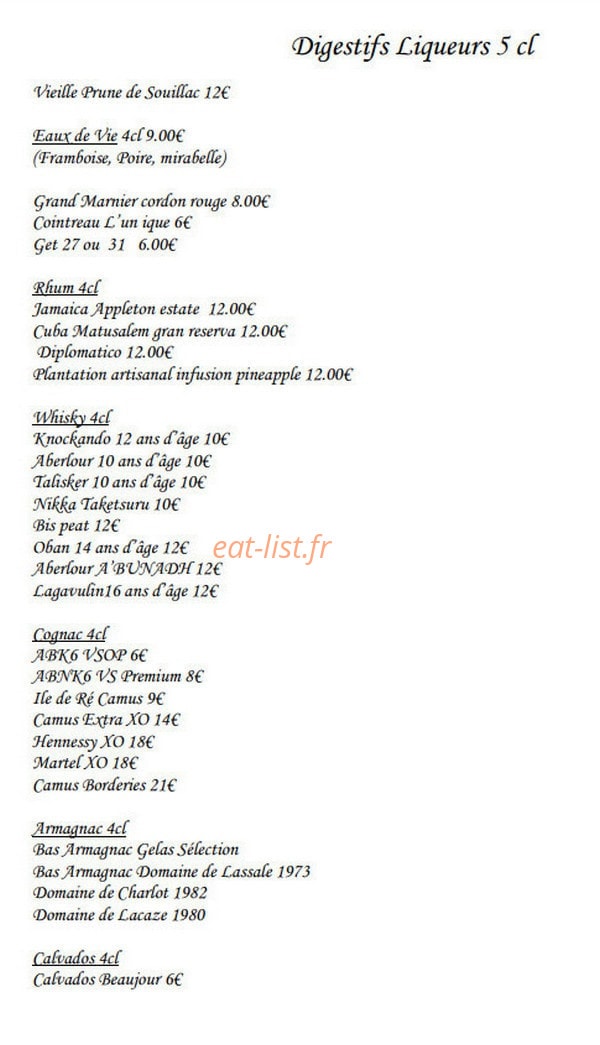 Digestifs Liqueurs 5 cl

Vieille Prune de Souillac 12€

Eaux de Vie 4cl 9.00€
(Framboise, Poire, mirabelle)

Grand Marnier cordon rouge 8.00€
Cointreau L'un ique 6€
Get 27 ou 31 6.00€

Rhum 4cl
Jamaica Appleton estate 12.00€
Cuba Matusalem gran reserva 12.00€
Diplomatico 12.00€
Plantation artisanal infusion pineapple 12.00€

Whisky 4cl
Knockando 12 ans d'âge 10€
Aberlour 10 ans d'âge 10€
Talisker 10 ans d'âge 10€
Nikka Taketsuru 10€
Bis peat 12€
Oban 14 ans d'âge 12€
Aberlour A'BUNADH 12€
Lagavulin16 ans d'âge 12€

eat-list.fr

Cognac 4cl
ABK6 VSOP 6€
ABNK6 VS Premium 8€
Ile de Ré Camus 9€
Camus Extra XO 14€
Hennessy XO 18€
Martel XO 18€
Camus Borderies 21€

Armagnac 4cl
Bas Armagnac Gelas Sélection
Bas Armagnac Domaine de Lassale 1973
Domaine de Charlot 1982
Domaine de Lacaze 1980

Calvados 4cl
Calvados Beaujour 6€